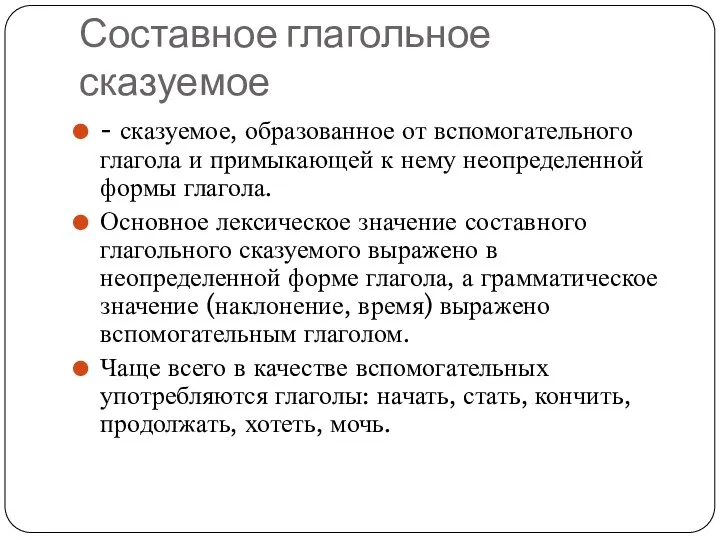 Составное глагольное сказуемое

- сказуемое, образованное от вспомогательного глагола и примыкающей к нему неопределенной формы глагола.

Основное лексическое значение составного глагольного сказуемого выражено в неопределенной форме глагола, а грамматическое значение (наклонение, время) выражено вспомогательным глаголом.

Чаще всего в качестве вспомогательных употребляются глаголы: начать, стать, кончить, продолжать, хотеть, мочь.